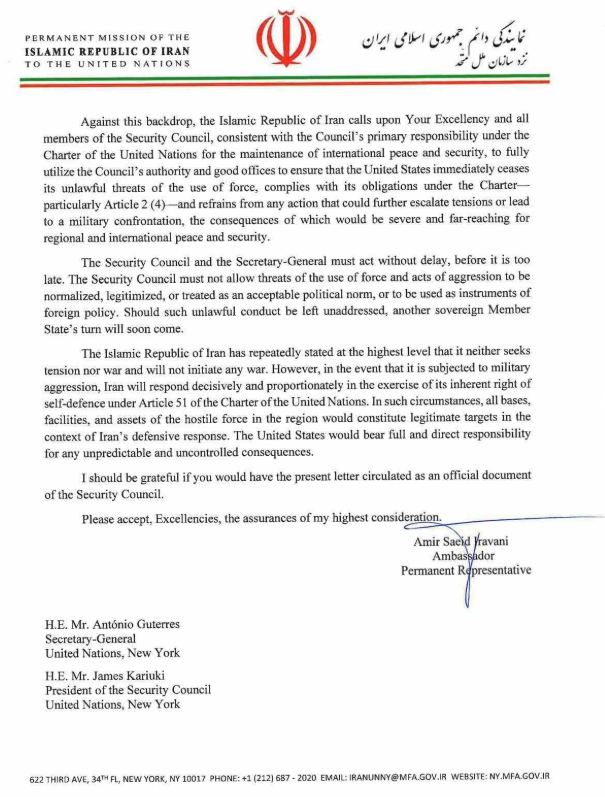 PERMANENT MISSION OF THE
ISLAMIC REPUBLIC OF IRAN
TO THE UNITED NATIONS

نمایندگی دائم جمهوری اسلامی ایران
نزد سازمان ملل متحد

Against this backdrop, the Islamic Republic of Iran calls upon Your Excellency and all members of the Security Council, consistent with the Council's primary responsibility under the Charter of the United Nations for the maintenance of international peace and security, to fully utilize the Council's authority and good offices to ensure that the United States immediately ceases its unlawful threats of the use of force, complies with its obligations under the Charter—particularly Article 2 (4)—and refrains from any action that could further escalate tensions or lead to a military confrontation, the consequences of which would be severe and far-reaching for regional and international peace and security.

The Security Council and the Secretary-General must act without delay, before it is too late. The Security Council must not allow threats of the use of force and acts of aggression to be normalized, legitimized, or treated as an acceptable political norm, or to be used as instruments of foreign policy. Should such unlawful conduct be left unaddressed, another sovereign Member State's turn will soon come.

The Islamic Republic of Iran has repeatedly stated at the highest level that it neither seeks tension nor war and will not initiate any war. However, in the event that it is subjected to military aggression, Iran will respond decisively and proportionately in the exercise of its inherent right of self-defence under Article 51 of the Charter of the United Nations. In such circumstances, all bases, facilities, and assets of the hostile force in the region would constitute legitimate targets in the context of Iran's defensive response. The United States would bear full and direct responsibility for any unpredictable and uncontrolled consequences.

I should be grateful if you would have the present letter circulated as an official document of the Security Council.

Please accept, Excellencies, the assurances of my highest consideration.

Amir Saeid Iravani
Ambassador
Permanent Representative

H.E. Mr. António Guterres
Secretary-General
United Nations, New York

H.E. Mr. James Kariuki
President of the Security Council
United Nations, New York

622 THIRD AVE, 34TH FL, NEW YORK, NY 10017 PHONE: +1 (212) 687 - 2020 EMAIL: IRANUNNY@MFA.GOV.IR WEBSITE: NY.MFA.GOV.IR